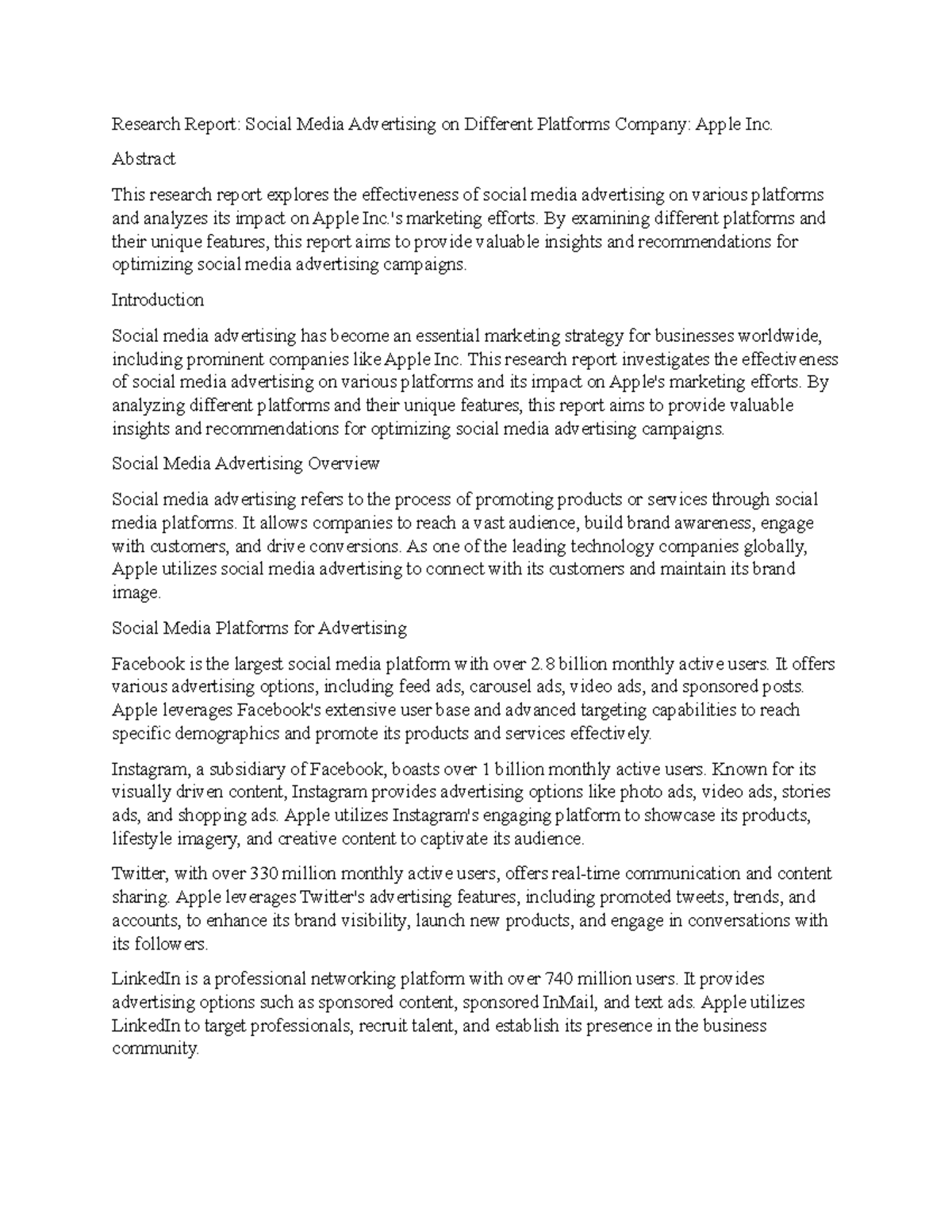 Research Report: Social Media Advertising on Different Platforms Company: Apple Inc.

Abstract

This research report explores the effectiveness of social media advertising on various platforms and analyzes its impact on Apple Inc.'s marketing efforts. By examining different platforms and their unique features, this report aims to provide valuable insights and recommendations for optimizing social media advertising campaigns.

Introduction

Social media advertising has become an essential marketing strategy for businesses worldwide, including prominent companies like Apple Inc. This research report investigates the effectiveness of social media advertising on various platforms and its impact on Apple's marketing efforts. By analyzing different platforms and their unique features, this report aims to provide valuable insights and recommendations for optimizing social media advertising campaigns.

Social Media Advertising Overview

Social media advertising refers to the process of promoting products or services through social media platforms. It allows companies to reach a vast audience, build brand awareness, engage with customers, and drive conversions. As one of the leading technology companies globally, Apple utilizes social media advertising to connect with its customers and maintain its brand image.

Social Media Platforms for Advertising

Facebook is the largest social media platform with over 2.8 billion monthly active users. It offers various advertising options, including feed ads, carousel ads, video ads, and sponsored posts. Apple leverages Facebook's extensive user base and advanced targeting capabilities to reach specific demographics and promote its products and services effectively.

Instagram, a subsidiary of Facebook, boasts over 1 billion monthly active users. Known for its visually driven content, Instagram provides advertising options like photo ads, video ads, stories ads, and shopping ads. Apple utilizes Instagram's engaging platform to showcase its products, lifestyle imagery, and creative content to captivate its audience.

Twitter, with over 330 million monthly active users, offers real-time communication and content sharing. Apple leverages Twitter's advertising features, including promoted tweets, trends, and accounts, to enhance its brand visibility, launch new products, and engage in conversations with its followers.

LinkedIn is a professional networking platform with over 740 million users. It provides advertising options such as sponsored content, sponsored InMail, and text ads. Apple utilizes LinkedIn to target professionals, recruit talent, and establish its presence in the business community.